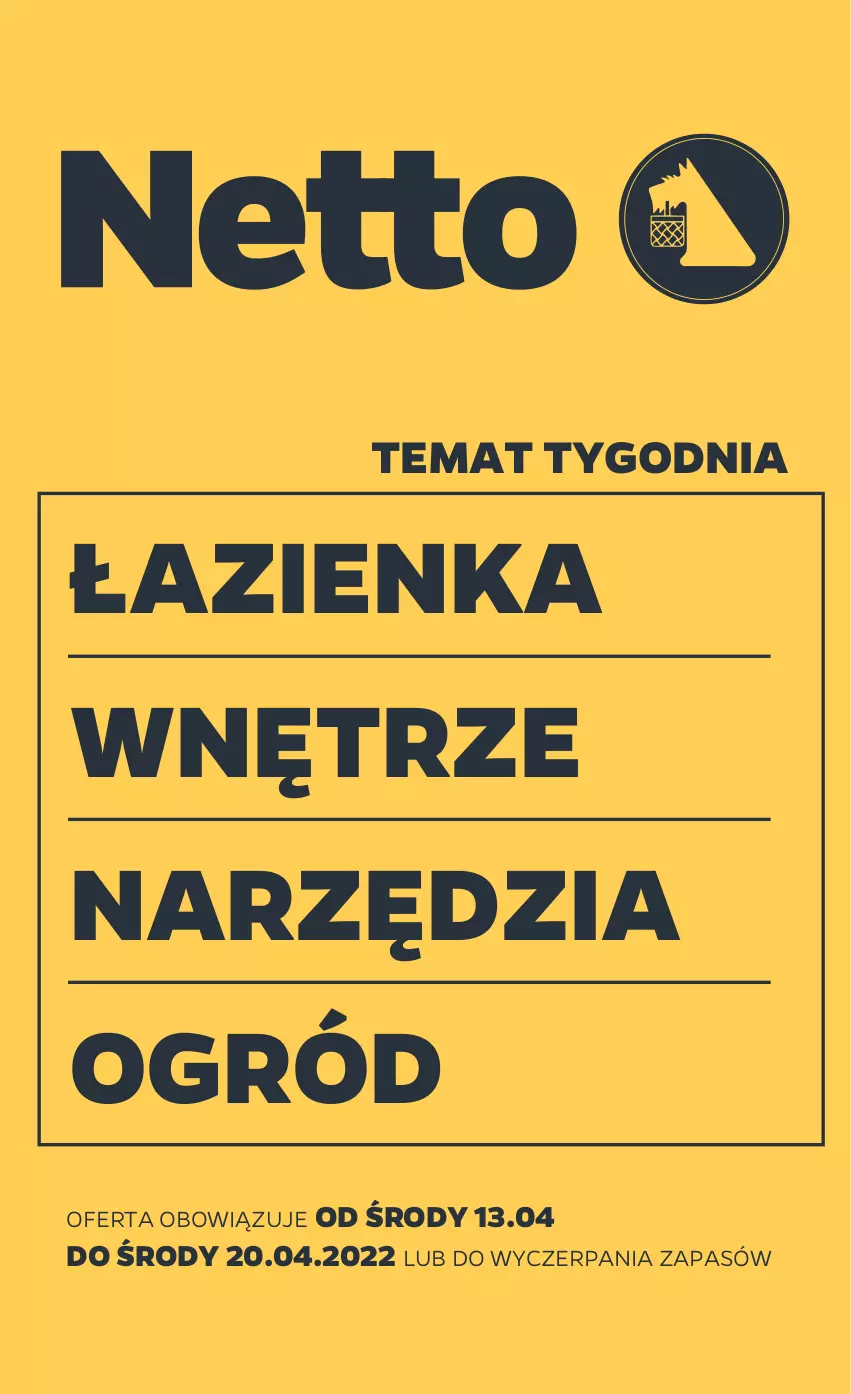 Netto

TEMAT TYGODNIA

ŁAZIENKA

WNĘTRZE

NARZĘDZIA

OGRÓD

OFERTA OBOWIĄZUJE OD ŚRODY 13.04 DO ŚRODY 20.04.2022 LUB DO WYCZERPANIA ZAPASÓW